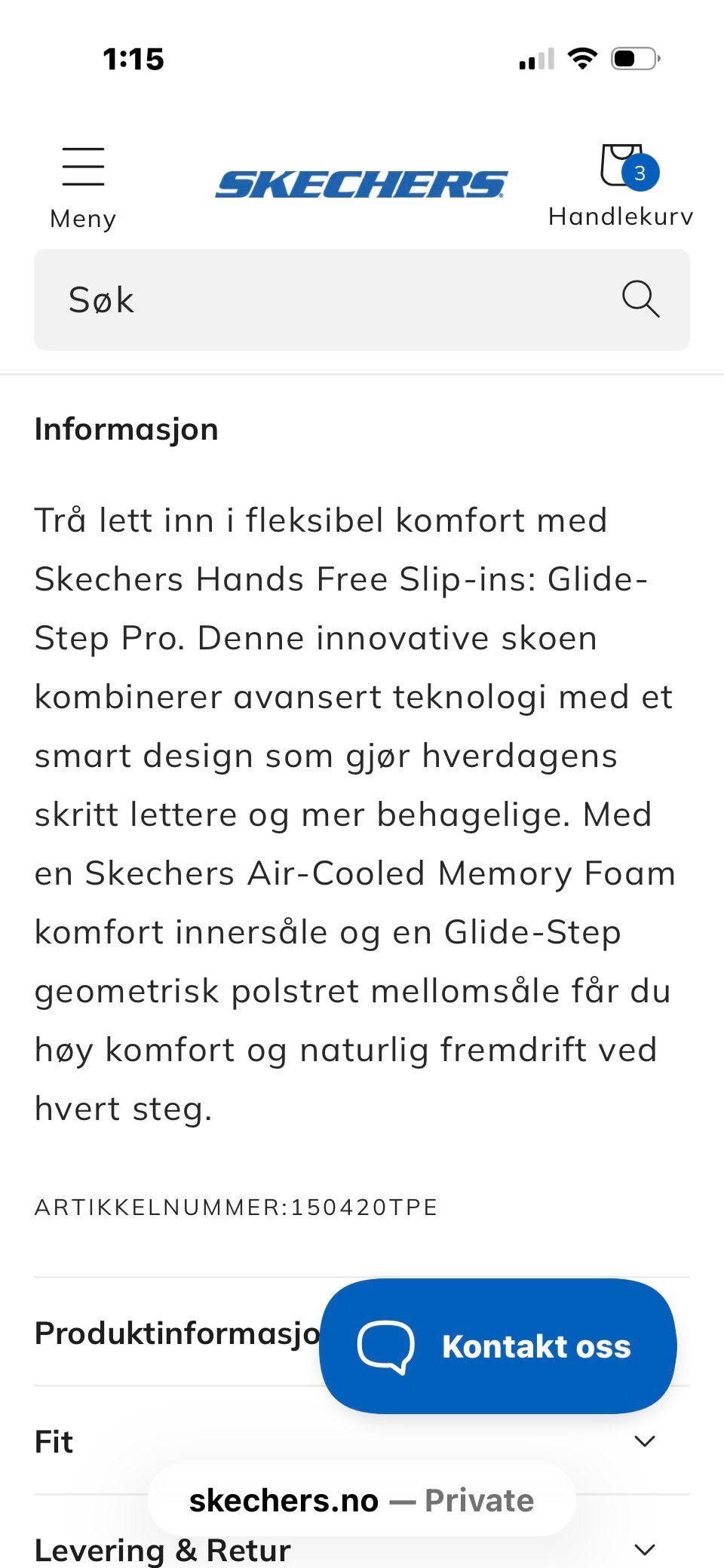 1:15

Meny

SKECHERS

3
Handlekurv

Søk

Informasjon

Trå lett inn i fleksibel komfort med Skechers Hands Free Slip-ins: Glide-Step Pro. Denne innovative skoen kombinerer avansert teknologi med et smart design som gjør hverdagens skritt lettere og mer behagelige. Med en Skechers Air-Cooled Memory Foam komfort innersåle og en Glide-Step geometrisk polstret mellomsåle får du høy komfort og naturlig fremdrift ved hvert steg.

ARTIKKELNUMMER:150420TPE

Produktinformasjo

Kontakt oss

Fit

skechers.no — Private

Levering & Retur